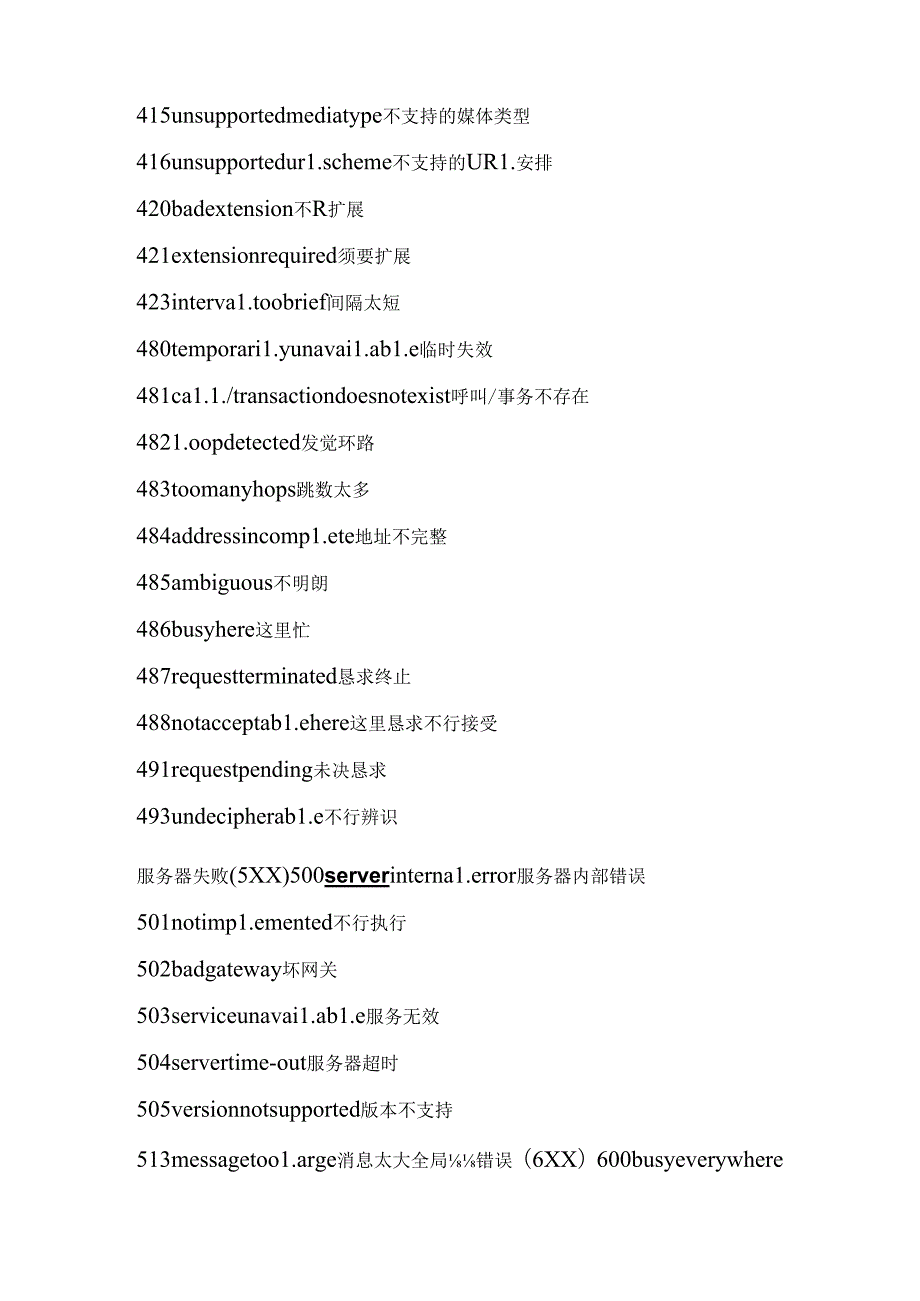 415unsupportedmediatype不支持的媒体类型

416unsupportedur1.scheme不支持的UR1.安排

420badextension不R扩展

421extensionrequired须要扩展

423interva1.toobrief间隔太短

480temporari1.yunavai1.ab1.e临时失效

481ca1.1./transactiondoesnotexist呼叫/事务不存在

4821.oopdetected发觉环路

483toomanyhops跳数太多

484addressincomp1.ete地址不完整

485ambiguous不明朗

486busyhere这里忙

487requestterminated恳求终止

488notacceptab1.ehere这里恳求不行接受

491requestpending未决恳求

493undecipherab1.e不行辨识

服务器失败(5XX)500serverinterna1.error服务器内部错误

501notimp1.emented不行执行

502badgateway坏网关

503serviceunavai1.ab1.e服务无效

504servertime-out服务器超时

505versionnotsupported版本不支持

513messagetoo1.arge消息太大全局⅛⅛错误（6XX）600busyeverywhere